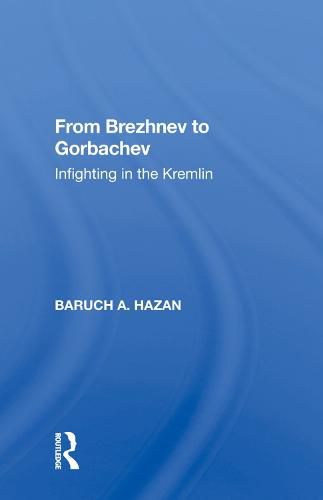 From Brezhnev to Gorbachev
Infighting in the Kremlin

BARUCH A. HAZAN

ROUTLEDGE